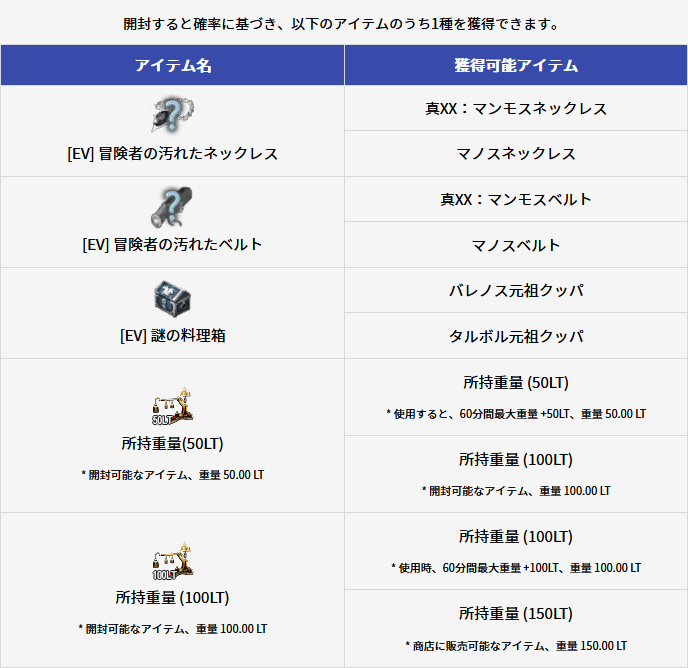 開封すると確率に基づき、以下のアイテムのうち1種を獲得できます。

| アイテム名 | 獲得可能アイテム |
|---|---|
| [EV] 冒険者の汚れたネックレス | 真XX：マンモスネックレス |
| | マノスネックレス |
| [EV] 冒険者の汚れたベルト | 真XX：マンモスベルト |
| | マノスベルト |
| [EV] 謎の料理箱 | バレノス元祖クッパ |
| | タルボル元祖クッパ |
| 50LT 所持重量(50LT) * 開封可能なアイテム、重量 50.00 LT | 所持重量 (50LT) * 使用すると、60分間最大重量 +50LT、重量 50.00 LT |
| | 所持重量 (100LT) * 開封可能なアイテム、重量 100.00 LT |
| 100LT 所持重量 (100LT) * 開封可能なアイテム、重量 100.00 LT | 所持重量 (100LT) * 使用時、60分間最大重量 +100LT、重量 100.00 LT |
| | 所持重量 (150LT) * 商店に販売可能なアイテム、重量 150.00 LT |